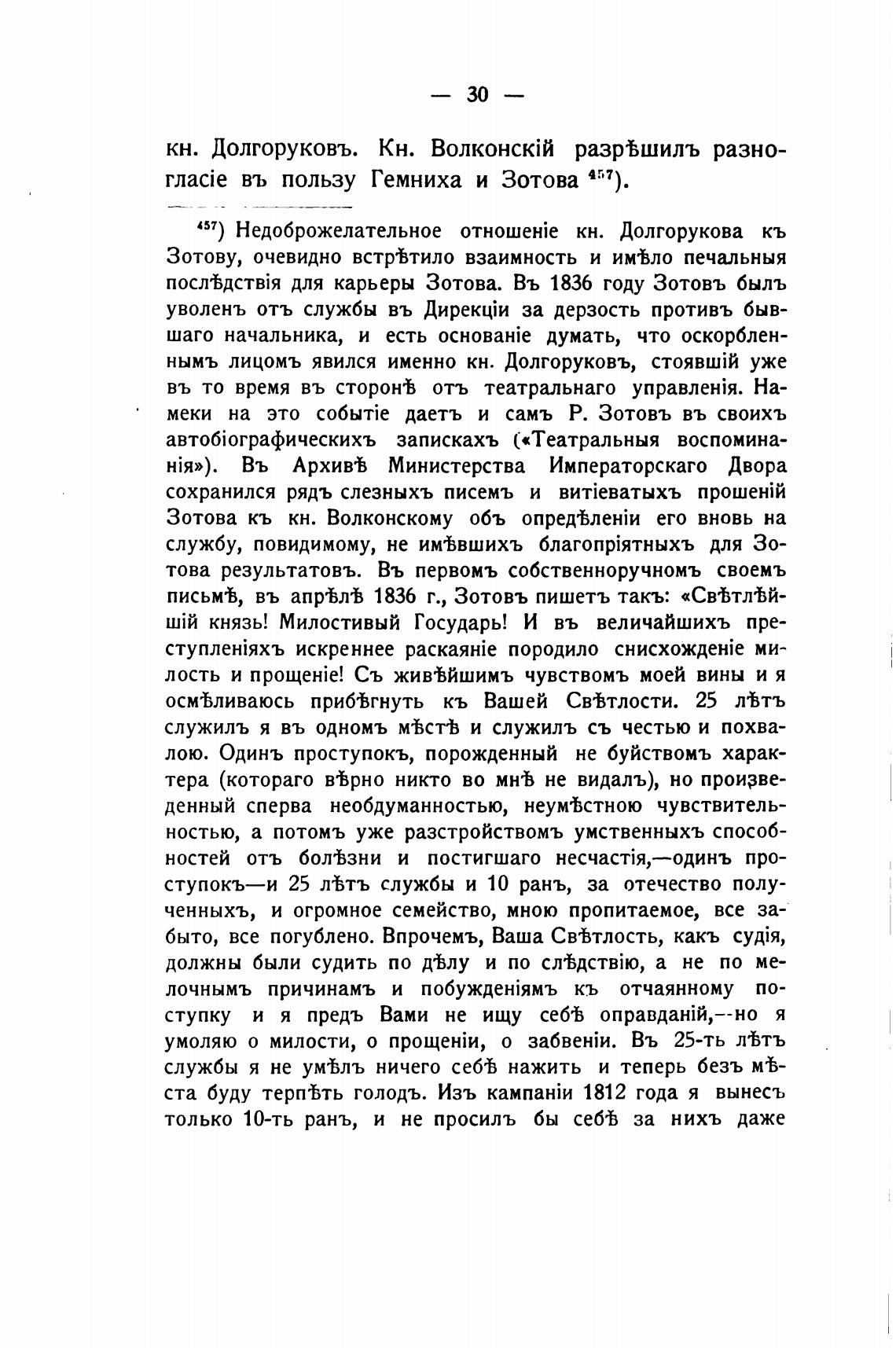 — 30 —

кн. Долгоруковъ. Кн. Волконскій разрѣшилъ разногласіе въ пользу Гемниха и Зотова $^{457}$).

$^{457}$) Недоброжелательное отношеніе кн. Долгорукова къ Зотову, очевидно встрѣтило взаимность и имѣло печальныя послѣдствія для карьеры Зотова. Въ 1836 году Зотовъ былъ уволенъ отъ службы въ Дирекціи за дерзость противъ бывшаго начальника, и есть основаніе думать, что оскорбленнымъ лицомъ явился именно кн. Долгоруковъ, стоявшій уже въ то время въ сторонѣ отъ театральнаго управленія. Намеки на это событіе даетъ и самъ Р. Зотовъ въ своихъ автобіографическихъ запискахъ («Театральныя воспоминанія»). Въ Архивѣ Министерства Императорскаго Двора сохранился рядъ слезныхъ писемъ и витіеватыхъ прошеній Зотова къ кн. Волконскому объ опредѣленіи его вновь на службу, повидимому, не имѣвшихъ благопріятныхъ для Зотова результатовъ. Въ первомъ собственноручномъ своемъ письмѣ, въ апрѣлѣ 1836 г., Зотовъ пишетъ такъ: «Свѣтлѣйшій князь! Милостивый Государь! И въ величайшихъ преступленіяхъ искреннее раскаяніе породило снисхожденіе милость и прощеніе! Съ живѣйшимъ чувствомъ моей вины и я осмѣливаюсь прибѣгнуть къ Вашей Свѣтлости. 25 лѣтъ служилъ я въ одномъ мѣстѣ и служилъ съ честью и похвалою. Одинъ проступокъ, порожденный не буйствомъ характера (котораго вѣрно никто во мнѣ не видалъ), но произведенный сперва необдуманностью, неумѣстною чувствительностью, а потомъ уже разстройствомъ умственныхъ способностей отъ болѣзни и постигшаго несчастія,—одинъ проступокъ—и 25 лѣтъ службы и 10 ранъ, за отечество полученныхъ, и огромное семейство, мною пропитаемое, все забыто, все погублено. Впрочемъ, Ваша Свѣтлость, какъ судія, должны были судить по дѣлу и по слѣдствію, а не по мелочнымъ причинамъ и побужденіямъ къ отчаянному поступку и я предъ Вами не ищу себѣ оправданій,--но я умоляю о милости, о прощеніи, о забвеніи. Въ 25-ть лѣтъ службы я не умѣлъ ничего себѣ нажить и теперь безъ мѣста буду терпѣть голодъ. Изъ кампаніи 1812 года я вынесъ только 10-ть ранъ, и не просилъ бы себѣ за нихъ даже